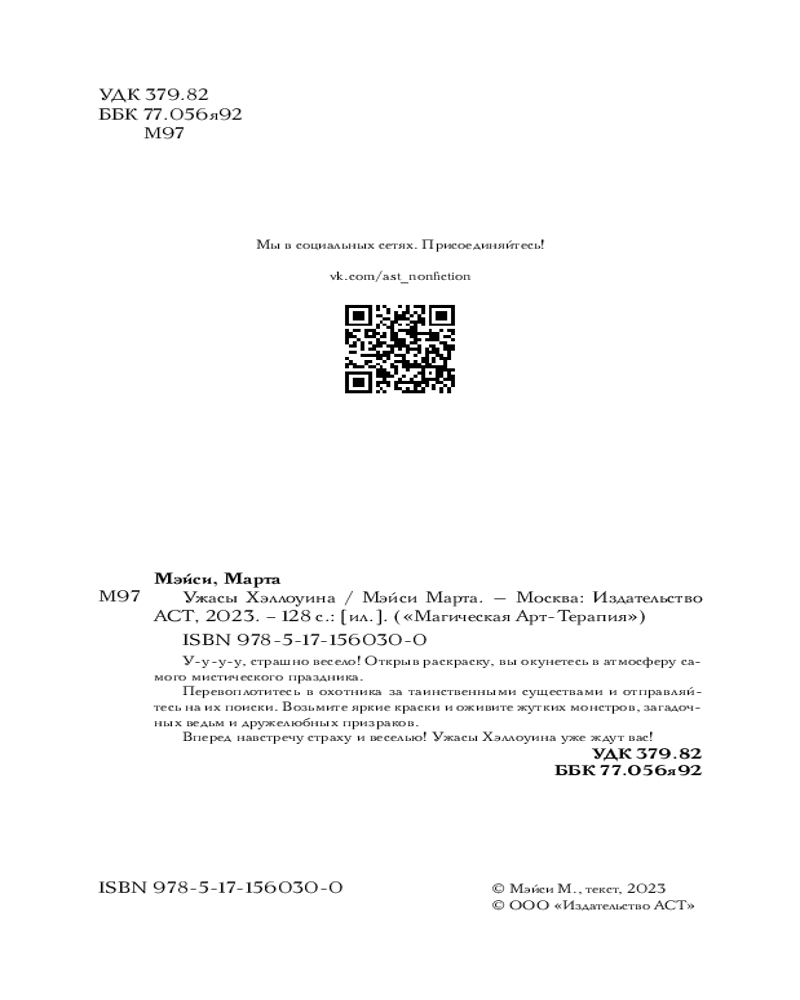 УДК 379.82
ББК 77.056я92
М97

Мы в социальных сетях. Присоединяйтесь!

vk.com/ast_nonfiction

Мэйси, Марта
М97 Ужасы Хэллоуина / Мэйси Марта. — Москва: Издательство АСТ, 2023. – 128 с.: [ил.]. («Магическая Арт-Терапия»)
ISBN 978-5-17-156030-0

У-у-у-у, страшно весело! Открыв раскраску, вы окунетесь в атмосферу самого мистического праздника.

Перевоплотитесь в охотника за таинственными существами и отправляйтесь на их поиски. Возьмите яркие краски и оживите жутких монстров, загадочных ведьм и дружелюбных призраков.

Вперед навстречу страху и веселью! Ужасы Хэллоуина уже ждут вас!

УДК 379.82
ББК 77.056я92

ISBN 978-5-17-156030-0

© Мэйси М., текст, 2023
© ООО «Издательство АСТ»